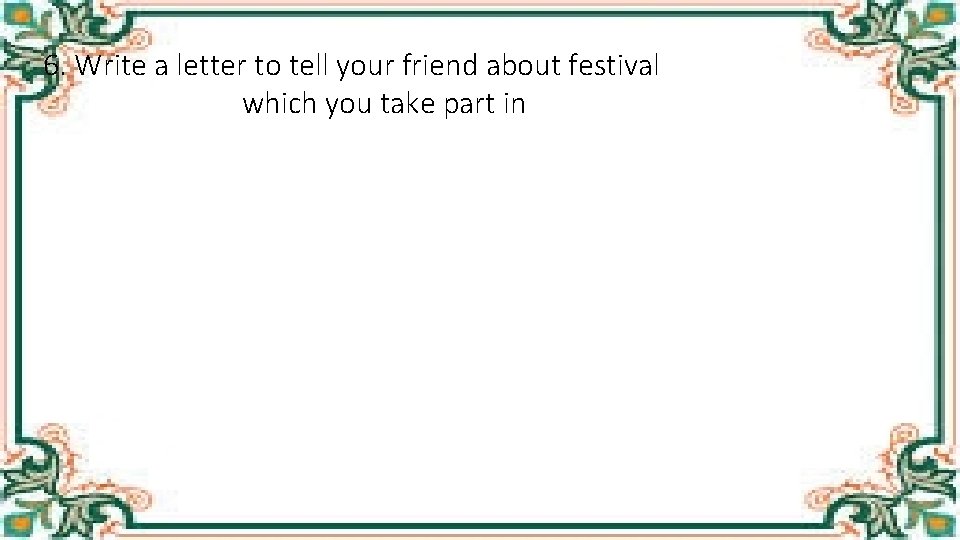 6. Write a letter to tell your friend about festival which you take part in